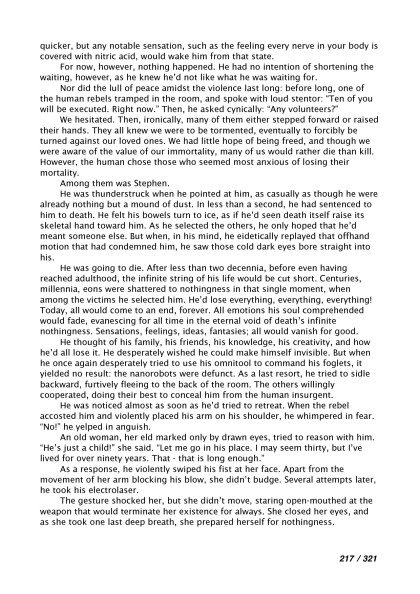 quicker, but any notable sensation, such as the feeling every nerve in your body is covered with nitric acid, would wake him from that state.

For now, however, nothing happened. He had no intention of shortening the waiting, however, as he knew he'd not like what he was waiting for.

Nor did the lull of peace amidst the violence last long: before long, one of the human rebels tramped in the room, and spoke with loud stentor: "Ten of you will be executed. Right now." Then, he asked cynically: "Any volunteers?"

We hesitated. Then, ironically, many of them either stepped forward or raised their hands. They all knew we were to be tormented, eventually to forcibly be turned against our loved ones. We had little hope of being freed, and though we were aware of the value of our immortality, many of us would rather die than kill. However, the human chose those who seemed most anxious of losing their mortality.

Among them was Stephen.

He was thunderstruck when he pointed at him, as casually as though he were already nothing but a mound of dust. In less than a second, he had sentenced to him to death. He felt his bowels turn to ice, as if he'd seen death itself raise its skeletal hand toward him. As he selected the others, he only hoped that he'd meant someone else. But when, in his mind, he eidetically replayed that offhand motion that had condemned him, he saw those cold dark eyes bore straight into his.

He was going to die. After less than two decennia, before even having reached adulthood, the infinite string of his life would be cut short. Centuries, millennia, eons were shattered to nothingness in that single moment, when among the victims he selected him. He'd lose everything, everything, everything! Today, all would come to an end, forever. All emotions his soul comprehended would fade, evanescing for all time in the eternal void of death's infinite nothingness. Sensations, feelings, ideas, fantasies; all would vanish for good.

He thought of his family, his friends, his knowledge, his creativity, and how he'd all lose it. He desperately wished he could make himself invisible. But when he once again desperately tried to use his omnitool to command his foglets, it yielded no result: the nanorobots were defunct. As a last resort, he tried to sidle backward, furtively fleeing to the back of the room. The others willingly cooperated, doing their best to conceal him from the human insurgent.

He was noticed almost as soon as he'd tried to retreat. When the rebel accosted him and violently placed his arm on his shoulder, he whimpered in fear. "No!" he yelped in anguish.

An old woman, her eld marked only by drawn eyes, tried to reason with him. "He's just a child!" she said. "Let me go in his place. I may seem thirty, but I've lived for over ninety years. That - that is long enough."

As a response, he violently swiped his fist at her face. Apart from the movement of her arm blocking his blow, she didn't budge. Several attempts later, he took his electrolaser.

The gesture shocked her, but she didn't move, staring open-mouthed at the weapon that would terminate her existence for always. She closed her eyes, and as she took one last deep breath, she prepared herself for nothingness.

217 / 321